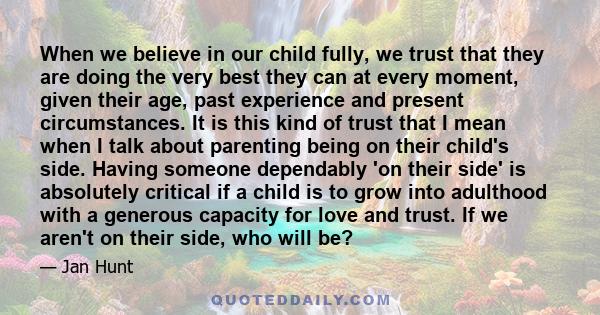 When we believe in our child fully, we trust that they are doing the very best they can at every moment, given their age, past experience and present circumstances. It is this kind of trust that I mean when I talk about parenting being on their child's side. Having someone dependably 'on their side' is absolutely critical if a child is to grow into adulthood with a generous capacity for love and trust. If we aren't on their side, who will be?

— Jan Hunt

QUOTEDDAILY.COM